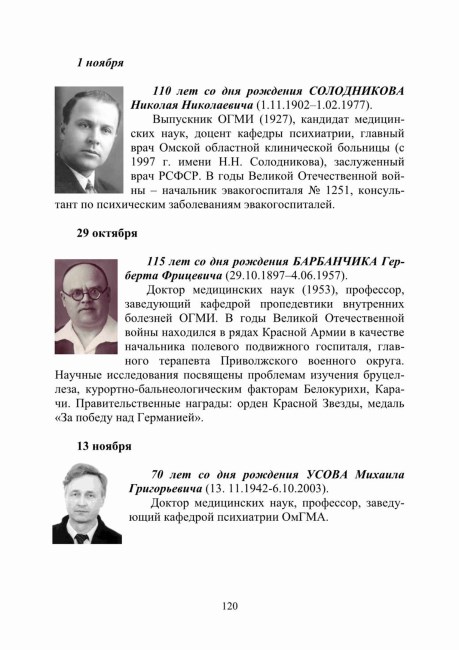 1 ноября

110 лет со дня рождения СОЛОДНИКОВА Николая Николаевича (1.11.1902–1.02.1977).

Выпускник ОГМИ (1927), кандидат медицинских наук, доцент кафедры психиатрии, главный врач Омской областной клинической больницы (с 1997 г. имени Н.Н. Солодникова), заслуженный врач РСФСР. В годы Великой Отечественной войны – начальник эвакогоспиталя № 1251, консультант по психическим заболеваниям эвакогоспиталей.

29 октября

115 лет со дня рождения БАРБАНЧИКА Герберта Фрицевича (29.10.1897–4.06.1957).

Доктор медицинских наук (1953), профессор, заведующий кафедрой пропедевтики внутренних болезней ОГМИ. В годы Великой Отечественной войны находился в рядах Красной Армии в качестве начальника полевого подвижного госпиталя, главного терапевта Приволжского военного округа. Научные исследования посвящены проблемам изучения бруцеллеза, курортно-бальнеологическим факторам Белокурихи, Карачи. Правительственные награды: орден Красной Звезды, медаль «За победу над Германией».

13 ноября

70 лет со дня рождения УСОВА Михаила Григорьевича (13. 11.1942-6.10.2003).

Доктор медицинских наук, профессор, заведующий кафедрой психиатрии ОмГМА.

120